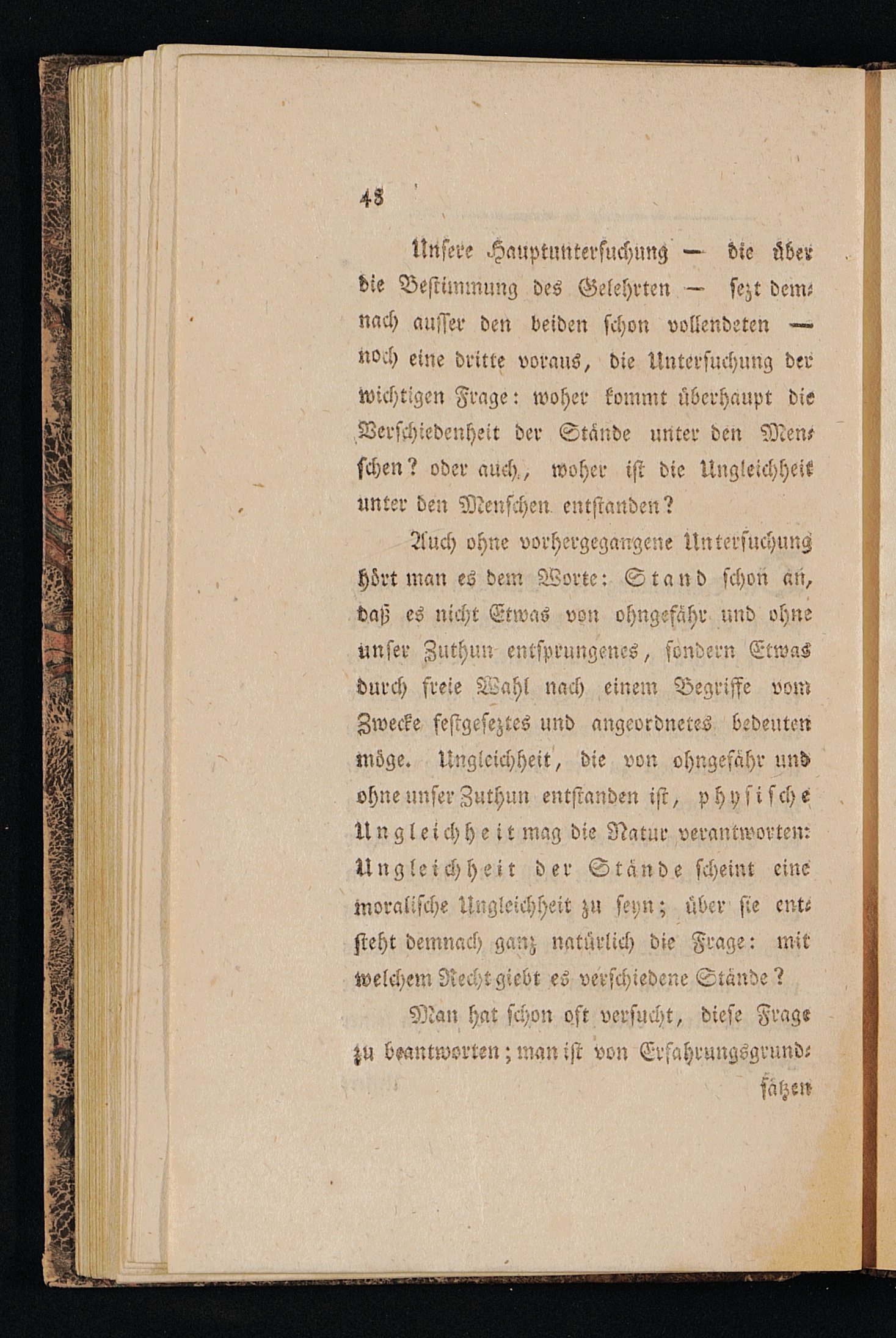 48

Unsere Hauptuntersuchung — die über die Bestimmung des Gelehrten — sezt demnach ausser den beiden schon vollendeten — noch eine dritte voraus, die Untersuchung der wichtigen Frage: woher kommt überhaupt die Verschiedenheit der Stände unter den Menschen? oder auch, woher ist die Ungleichheit unter den Menschen entstanden?

Auch ohne vorhergegangene Untersuchung hört man es dem Worte: Stand schon an, daß es nicht Etwas von ohngefähr und ohne unser Zuthun entsprungenes, sondern Etwas durch freie Wahl nach einem Begriffe vom Zwecke festgeseztes und angeordnetes bedeuten möge. Ungleichheit, die von ohngefähr und ohne unser Zuthun entstanden ist, physische Ungleichheit mag die Natur verantworten: Ungleichheit der Stände scheint eine moralische Ungleichheit zu seyn; über sie entsteht demnach ganz natürlich die Frage: mit welchem Recht giebt es verschiedene Stände?

Man hat schon oft versucht, diese Frage zu beantworten; man ist von Erfahrungsgrundsätzen